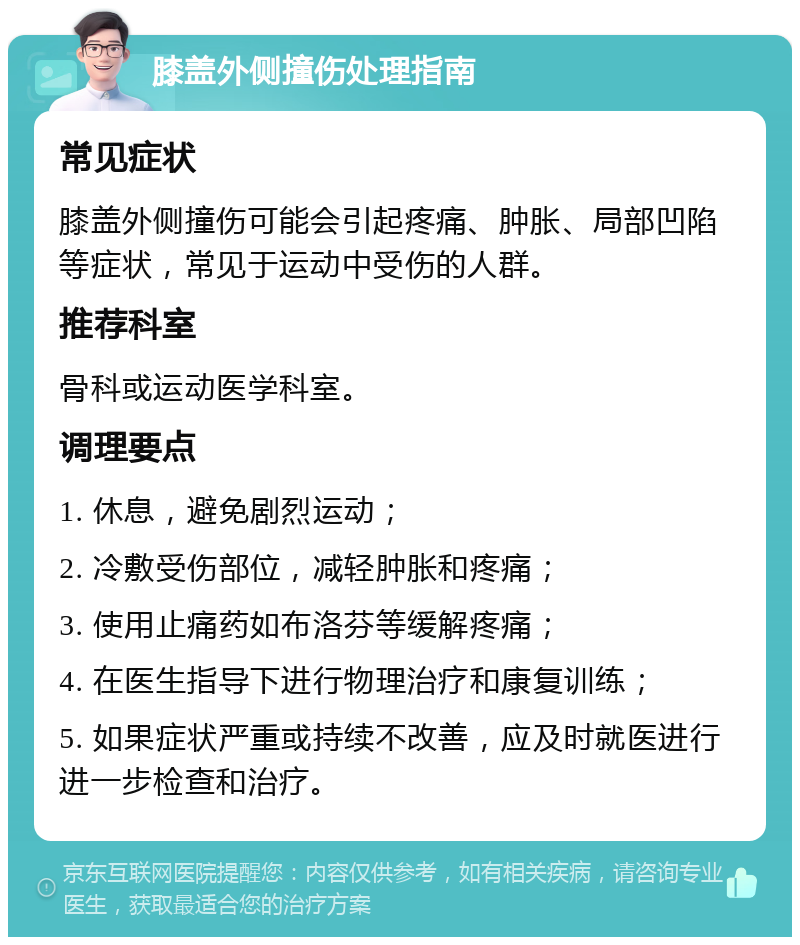 膝盖外侧撞伤处理指南

常见症状

膝盖外侧撞伤可能会引起疼痛、肿胀、局部凹陷等症状，常见于运动中受伤的人群。

推荐科室

骨科或运动医学科室。

调理要点

1. 休息，避免剧烈运动；

2. 冷敷受伤部位，减轻肿胀和疼痛；

3. 使用止痛药如布洛芬等缓解疼痛；

4. 在医生指导下进行物理治疗和康复训练；

5. 如果症状严重或持续不改善，应及时就医进行进一步检查和治疗。

京东互联网医院提醒您：内容仅供参考，如有相关疾病，请咨询专业医生，获取最适合您的治疗方案